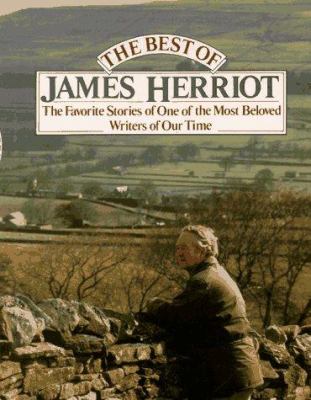 THE BEST OF
JAMES HERRIOT
The Favorite Stories of One of the Most Beloved Writers of Our Time